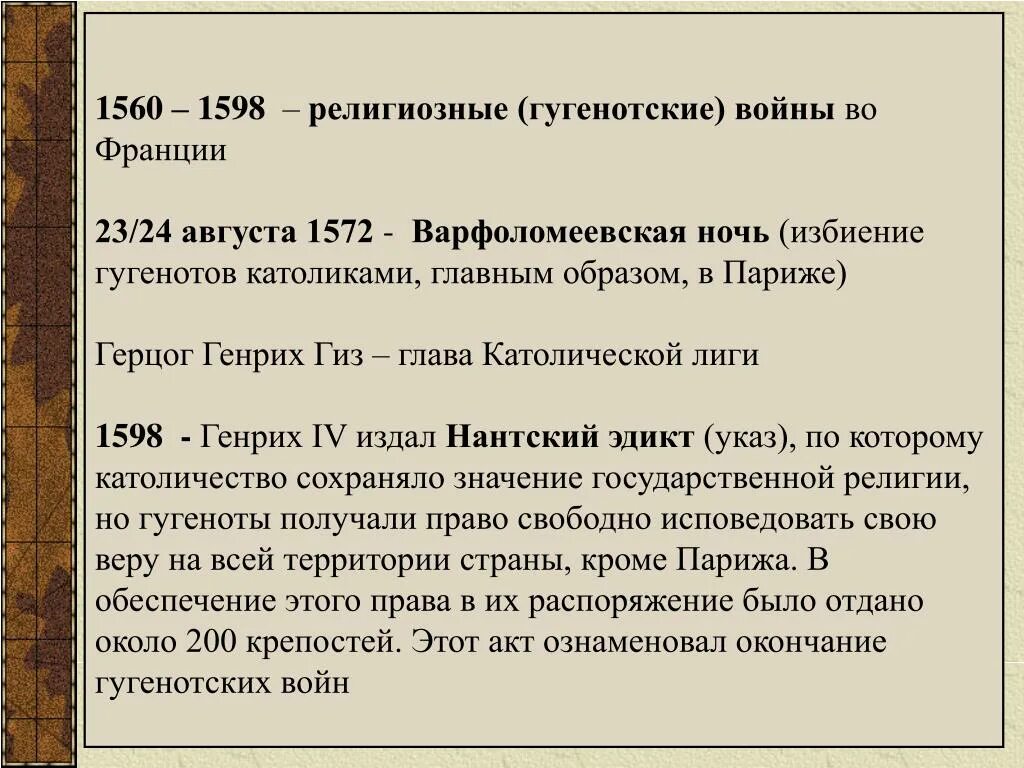 1560 – 1598 – религиозные (гугенотские) войны во Франции

23/24 августа 1572 - Варфоломеевская ночь (избиение гугенотов католиками, главным образом, в Париже)

Герцог Генрих Гиз – глава Католической лиги

1598 - Генрих IV издал Нантский эдикт (указ), по которому католичество сохраняло значение государственной религии, но гугеноты получали право свободно исповедовать свою веру на всей территории страны, кроме Парижа. В обеспечение этого права в их распоряжение было отдано около 200 крепостей. Этот акт ознаменовал окончание гугенотских войн